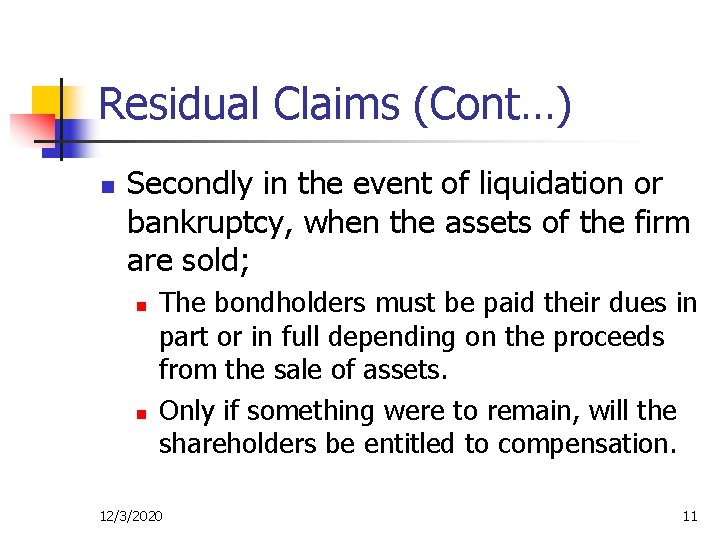 Residual Claims (Cont…)

Secondly in the event of liquidation or bankruptcy, when the assets of the firm are sold;

The bondholders must be paid their dues in part or in full depending on the proceeds from the sale of assets.

Only if something were to remain, will the shareholders be entitled to compensation.

12/3/2020

11